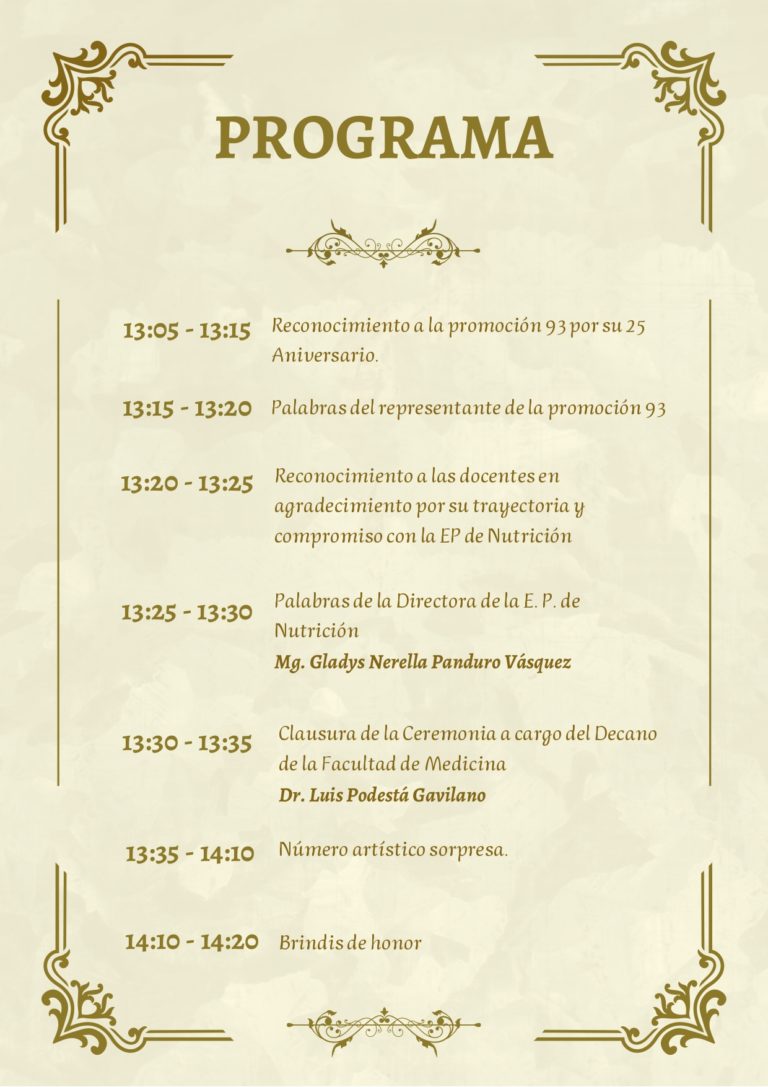 PROGRAMA

13:05 - 13:15 Reconocimiento a la promoción 93 por su 25 Aniversario.

13:15 - 13:20 Palabras del representante de la promoción 93

13:20 - 13:25 Reconocimiento a las docentes en agradecimiento por su trayectoria y compromiso con la EP de Nutrición

13:25 - 13:30 Palabras de la Directora de la E. P. de Nutrición
Mg. Gladys Nerella Panduro Vásquez

13:30 - 13:35 Clausura de la Ceremonia a cargo del Decano de la Facultad de Medicina
Dr. Luis Podestá Gavilano

13:35 - 14:10 Número artístico sorpresa.

14:10 - 14:20 Brindis de honor